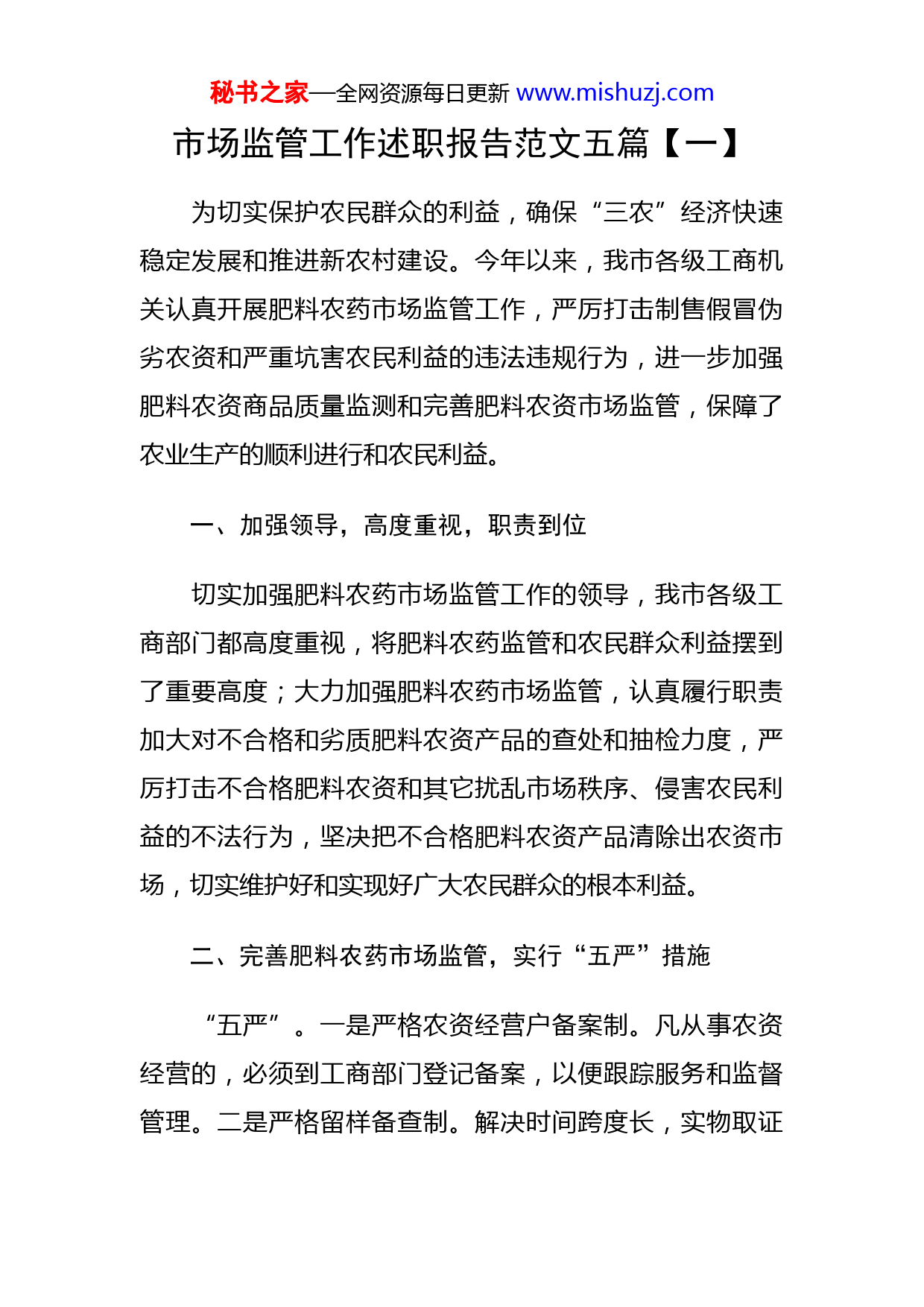 秘书之家—全网资源每日更新 www.mishuzj.com

市场监管工作述职报告范文五篇【一】

为切实保护农民群众的利益，确保“三农”经济快速稳定发展和推进新农村建设。今年以来，我市各级工商机关认真开展肥料农药市场监管工作，严厉打击制售假冒伪劣农资和严重坑害农民利益的违法违规行为，进一步加强肥料农资商品质量监测和完善肥料农资市场监管，保障了农业生产的顺利进行和农民利益。

一、加强领导，高度重视，职责到位

切实加强肥料农药市场监管工作的领导，我市各级工商部门都高度重视，将肥料农药监管和农民群众利益摆到了重要高度；大力加强肥料农药市场监管，认真履行职责加大对不合格和劣质肥料农资产品的查处和抽检力度，严厉打击不合格肥料农资和其它扰乱市场秩序、侵害农民利益的不法行为，坚决把不合格肥料农资产品清除出农资市场，切实维护好和实现好广大农民群众的根本利益。

二、完善肥料农药市场监管，实行“五严”措施

“五严”。一是严格农资经营户备案制。凡从事农资经营的，必须到工商部门登记备案，以便跟踪服务和监督管理。二是严格留样备查制。解决时间跨度长，实物取证